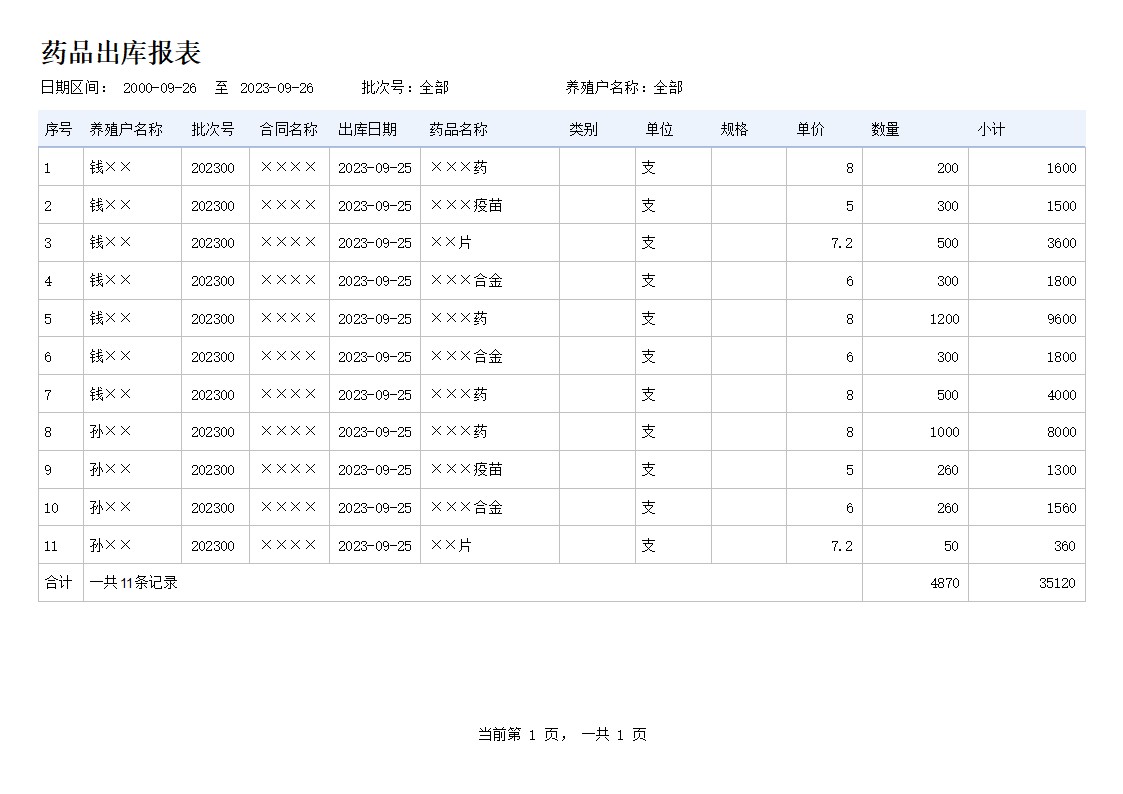 药品出库报表

日期区间： 2000-09-26 至 2023-09-26　批次号：全部　养殖户名称：全部

| 序号 | 养殖户名称 | 批次号 | 合同名称 | 出库日期 | 药品名称 | 类别 | 单位 | 规格 | 单价 | 数量 | 小计 |
|---|---|---|---|---|---|---|---|---|---|---|---|
| 1 | 钱×× | 202300 | ×××× | 2023-09-25 | ×××药 |  | 支 |  | 8 | 200 | 1600 |
| 2 | 钱×× | 202300 | ×××× | 2023-09-25 | ×××疫苗 |  | 支 |  | 5 | 300 | 1500 |
| 3 | 钱×× | 202300 | ×××× | 2023-09-25 | ××片 |  | 支 |  | 7.2 | 500 | 3600 |
| 4 | 钱×× | 202300 | ×××× | 2023-09-25 | ×××合金 |  | 支 |  | 6 | 300 | 1800 |
| 5 | 钱×× | 202300 | ×××× | 2023-09-25 | ×××药 |  | 支 |  | 8 | 1200 | 9600 |
| 6 | 钱×× | 202300 | ×××× | 2023-09-25 | ×××合金 |  | 支 |  | 6 | 300 | 1800 |
| 7 | 钱×× | 202300 | ×××× | 2023-09-25 | ×××药 |  | 支 |  | 8 | 500 | 4000 |
| 8 | 孙×× | 202300 | ×××× | 2023-09-25 | ×××药 |  | 支 |  | 8 | 1000 | 8000 |
| 9 | 孙×× | 202300 | ×××× | 2023-09-25 | ×××疫苗 |  | 支 |  | 5 | 260 | 1300 |
| 10 | 孙×× | 202300 | ×××× | 2023-09-25 | ×××合金 |  | 支 |  | 6 | 260 | 1560 |
| 11 | 孙×× | 202300 | ×××× | 2023-09-25 | ××片 |  | 支 |  | 7.2 | 50 | 360 |
| 合计 | 一共 11条记录 |  |  |  |  |  |  |  |  | 4870 | 35120 |

当前第 1 页， 一共 1 页